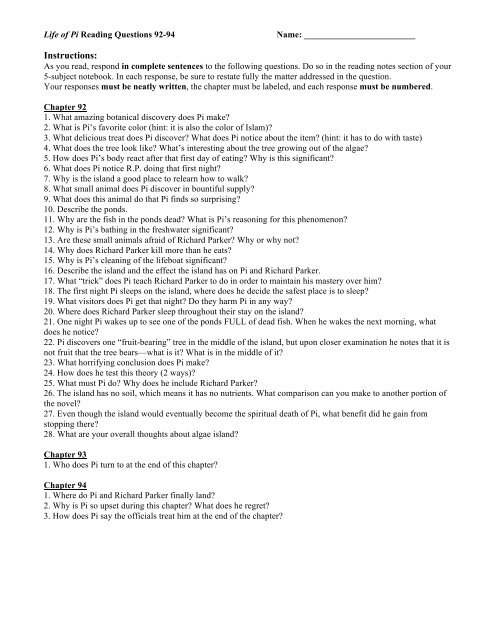 Life of Pi Reading Questions 92-94 Name: ________________________

Instructions:
As you read, respond in complete sentences to the following questions. Do so in the reading notes section of your 5-subject notebook. In each response, be sure to restate fully the matter addressed in the question.
Your responses must be neatly written, the chapter must be labeled, and each response must be numbered.

Chapter 92
1. What amazing botanical discovery does Pi make?
2. What is Pi's favorite color (hint: it is also the color of Islam)?
3. What delicious treat does Pi discover? What does Pi notice about the item? (hint: it has to do with taste)
4. What does the tree look like? What's interesting about the tree growing out of the algae?
5. How does Pi's body react after that first day of eating? Why is this significant?
6. What does Pi notice R.P. doing that first night?
7. Why is the island a good place to relearn how to walk?
8. What small animal does Pi discover in bountiful supply?
9. What does this animal do that Pi finds so surprising?
10. Describe the ponds.
11. Why are the fish in the ponds dead? What is Pi's reasoning for this phenomenon?
12. Why is Pi's bathing in the freshwater significant?
13. Are these small animals afraid of Richard Parker? Why or why not?
14. Why does Richard Parker kill more than he eats?
15. Why is Pi's cleaning of the lifeboat significant?
16. Describe the island and the effect the island has on Pi and Richard Parker.
17. What "trick" does Pi teach Richard Parker to do in order to maintain his mastery over him?
18. The first night Pi sleeps on the island, where does he decide the safest place is to sleep?
19. What visitors does Pi get that night? Do they harm Pi in any way?
20. Where does Richard Parker sleep throughout their stay on the island?
21. One night Pi wakes up to see one of the ponds FULL of dead fish. When he wakes the next morning, what does he notice?
22. Pi discovers one "fruit-bearing" tree in the middle of the island, but upon closer examination he notes that it is not fruit that the tree bears—what is it? What is in the middle of it?
23. What horrifying conclusion does Pi make?
24. How does he test this theory (2 ways)?
25. What must Pi do? Why does he include Richard Parker?
26. The island has no soil, which means it has no nutrients. What comparison can you make to another portion of the novel?
27. Even though the island would eventually become the spiritual death of Pi, what benefit did he gain from stopping there?
28. What are your overall thoughts about algae island?

Chapter 93
1. Who does Pi turn to at the end of this chapter?

Chapter 94
1. Where do Pi and Richard Parker finally land?
2. Why is Pi so upset during this chapter? What does he regret?
3. How does Pi say the officials treat him at the end of the chapter?